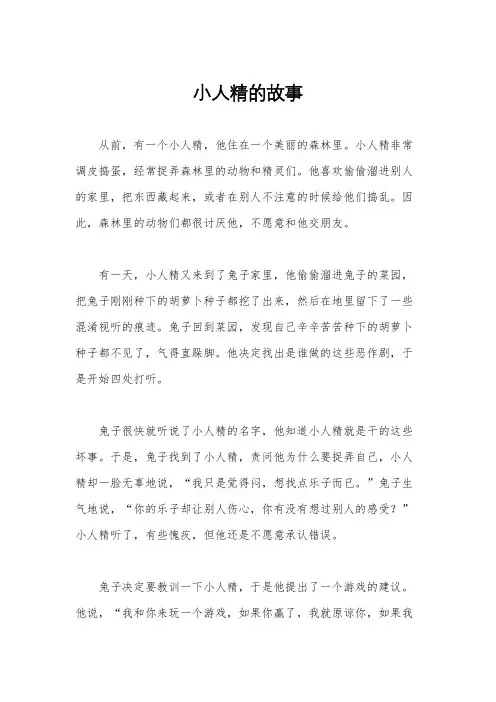 小人精的故事

从前，有一个小人精，他住在一个美丽的森林里。小人精非常调皮捣蛋，经常捉弄森林里的动物和精灵们。他喜欢偷偷溜进别人的家里，把东西藏起来，或者在别人不注意的时候给他们捣乱。因此，森林里的动物们都很讨厌他，不愿意和他交朋友。

有一天，小人精又来到了兔子家里，他偷偷溜进兔子的菜园，把兔子刚刚种下的胡萝卜种子都挖了出来，然后在地里留下了一些混淆视听的痕迹。兔子回到菜园，发现自己辛辛苦苦种下的胡萝卜种子都不见了，气得直跺脚。他决定找出是谁做的这些恶作剧，于是开始四处打听。

兔子很快就听说了小人精的名字，他知道小人精就是干的这些坏事。于是，兔子找到了小人精，责问他为什么要捉弄自己，小人精却一脸无辜地说，“我只是觉得闷，想找点乐子而已。”兔子生气地说，“你的乐子却让别人伤心，你有没有想过别人的感受？”小人精听了，有些愧疚，但他还是不愿意承认错误。

兔子决定要教训一下小人精，于是他提出了一个游戏的建议。他说，“我和你来玩一个游戏，如果你赢了，我就原谅你，如果我